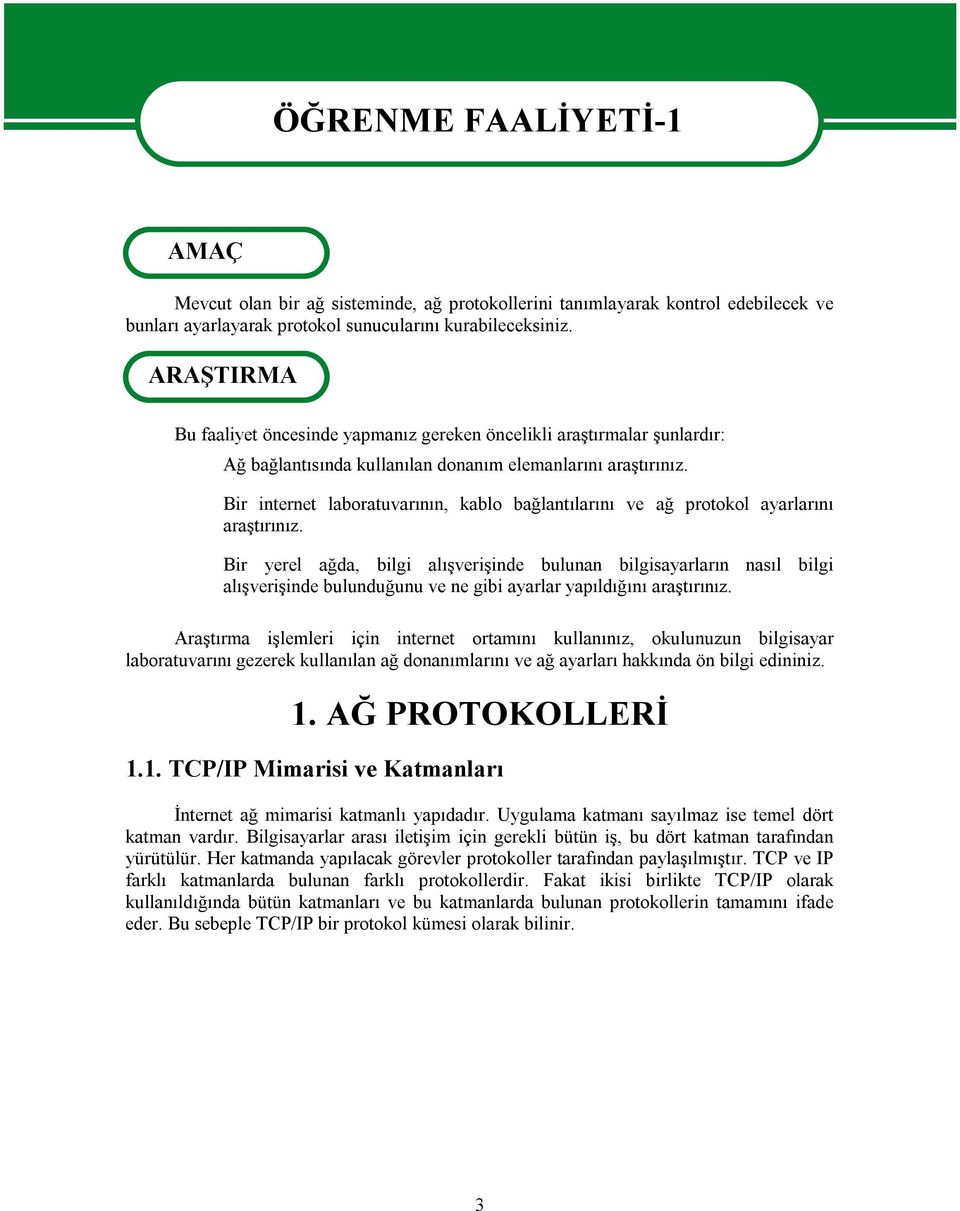 ÖĞRENME FAALİYETİ-1

AMAÇ

Mevcut olan bir ağ sisteminde, ağ protokollerini tanımlayarak kontrol edebilecek ve bunları ayarlayarak protokol sunucularını kurabileceksiniz.

ARAŞTIRMA

Bu faaliyet öncesinde yapmanız gereken öncelikli araştırmalar şunlardır:

Ağ bağlantısında kullanılan donanım elemanlarını araştırınız.

Bir internet laboratuvarının, kablo bağlantılarını ve ağ protokol ayarlarını araştırınız.

Bir yerel ağda, bilgi alışverişinde bulunan bilgisayarların nasıl bilgi alışverişinde bulunduğunu ve ne gibi ayarlar yapıldığını araştırınız.

Araştırma işlemleri için internet ortamını kullanınız, okulunuzun bilgisayar laboratuvarını gezerek kullanılan ağ donanımlarını ve ağ ayarları hakkında ön bilgi edininiz.

1. AĞ PROTOKOLLERİ

1.1. TCP/IP Mimarisi ve Katmanları

İnternet ağ mimarisi katmanlı yapıdadır. Uygulama katmanı sayılmaz ise temel dört katman vardır. Bilgisayarlar arası iletişim için gerekli bütün iş, bu dört katman tarafından yürütülür. Her katmanda yapılacak görevler protokoller tarafından paylaşılmıştır. TCP ve IP farklı katmanlarda bulunan farklı protokollerdir. Fakat ikisi birlikte TCP/IP olarak kullanıldığında bütün katmanları ve bu katmanlarda bulunan protokollerin tamamını ifade eder. Bu sebeple TCP/IP bir protokol kümesi olarak bilinir.

3